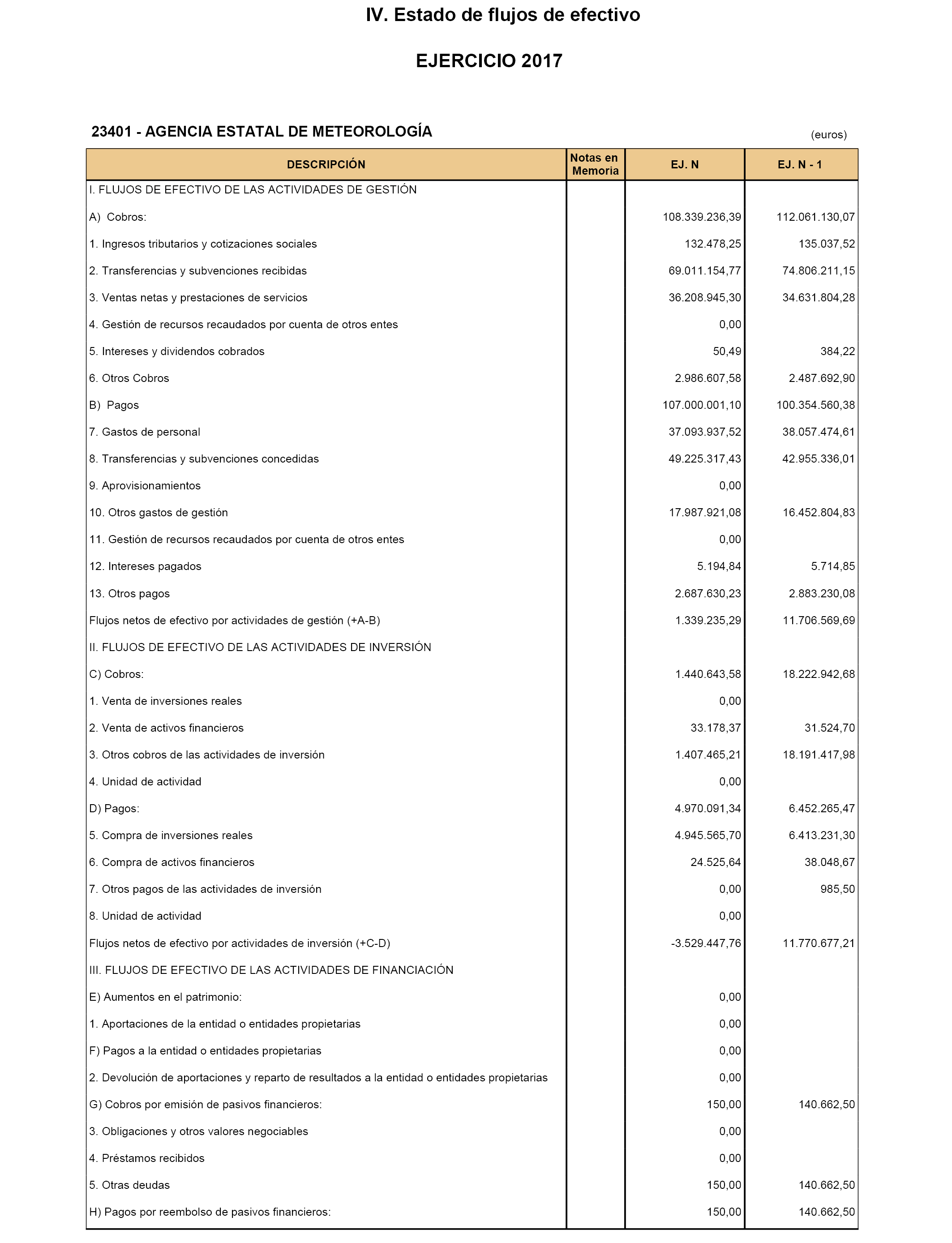 IV. Estado de flujos de efectivo

EJERCICIO 2017

23401 - AGENCIA ESTATAL DE METEOROLOGÍA

(euros)

| DESCRIPCIÓN | Notas en Memoria | EJ. N | EJ. N - 1 |
|---|---|---|---|
| I. FLUJOS DE EFECTIVO DE LAS ACTIVIDADES DE GESTIÓN | | | |
| A) Cobros: | | 108.339.236,39 | 112.061.130,07 |
| 1. Ingresos tributarios y cotizaciones sociales | | 132.478,25 | 135.037,52 |
| 2. Transferencias y subvenciones recibidas | | 69.011.154,77 | 74.806.211,15 |
| 3. Ventas netas y prestaciones de servicios | | 36.208.945,30 | 34.631.804,28 |
| 4. Gestión de recursos recaudados por cuenta de otros entes | | 0,00 | |
| 5. Intereses y dividendos cobrados | | 50,49 | 384,22 |
| 6. Otros Cobros | | 2.986.607,58 | 2.487.692,90 |
| B) Pagos | | 107.000.001,10 | 100.354.560,38 |
| 7. Gastos de personal | | 37.093.937,52 | 38.057.474,61 |
| 8. Transferencias y subvenciones concedidas | | 49.225.317,43 | 42.955.336,01 |
| 9. Aprovisionamientos | | 0,00 | |
| 10. Otros gastos de gestión | | 17.987.921,08 | 16.452.804,83 |
| 11. Gestión de recursos recaudados por cuenta de otros entes | | 0,00 | |
| 12. Intereses pagados | | 5.194,84 | 5.714,85 |
| 13. Otros pagos | | 2.687.630,23 | 2.883.230,08 |
| Flujos netos de efectivo por actividades de gestión (+A-B) | | 1.339.235,29 | 11.706.569,69 |
| II. FLUJOS DE EFECTIVO DE LAS ACTIVIDADES DE INVERSIÓN | | | |
| C) Cobros: | | 1.440.643,58 | 18.222.942,68 |
| 1. Venta de inversiones reales | | 0,00 | |
| 2. Venta de activos financieros | | 33.178,37 | 31.524,70 |
| 3. Otros cobros de las actividades de inversión | | 1.407.465,21 | 18.191.417,98 |
| 4. Unidad de actividad | | 0,00 | |
| D) Pagos: | | 4.970.091,34 | 6.452.265,47 |
| 5. Compra de inversiones reales | | 4.945.565,70 | 6.413.231,30 |
| 6. Compra de activos financieros | | 24.525,64 | 38.048,67 |
| 7. Otros pagos de las actividades de inversión | | 0,00 | 985,50 |
| 8. Unidad de actividad | | 0,00 | |
| Flujos netos de efectivo por actividades de inversión (+C-D) | | -3.529.447,76 | 11.770.677,21 |
| III. FLUJOS DE EFECTIVO DE LAS ACTIVIDADES DE FINANCIACIÓN | | | |
| E) Aumentos en el patrimonio: | | 0,00 | |
| 1. Aportaciones de la entidad o entidades propietarias | | 0,00 | |
| F) Pagos a la entidad o entidades propietarias | | 0,00 | |
| 2. Devolución de aportaciones y reparto de resultados a la entidad o entidades propietarias | | 0,00 | |
| G) Cobros por emisión de pasivos financieros: | | 150,00 | 140.662,50 |
| 3. Obligaciones y otros valores negociables | | 0,00 | |
| 4. Préstamos recibidos | | 0,00 | |
| 5. Otras deudas | | 150,00 | 140.662,50 |
| H) Pagos por reembolso de pasivos financieros: | | 150,00 | 140.662,50 |